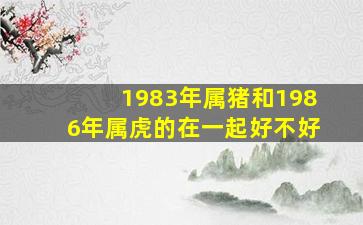 1983年属猪和1986年属虎的在一起好不好